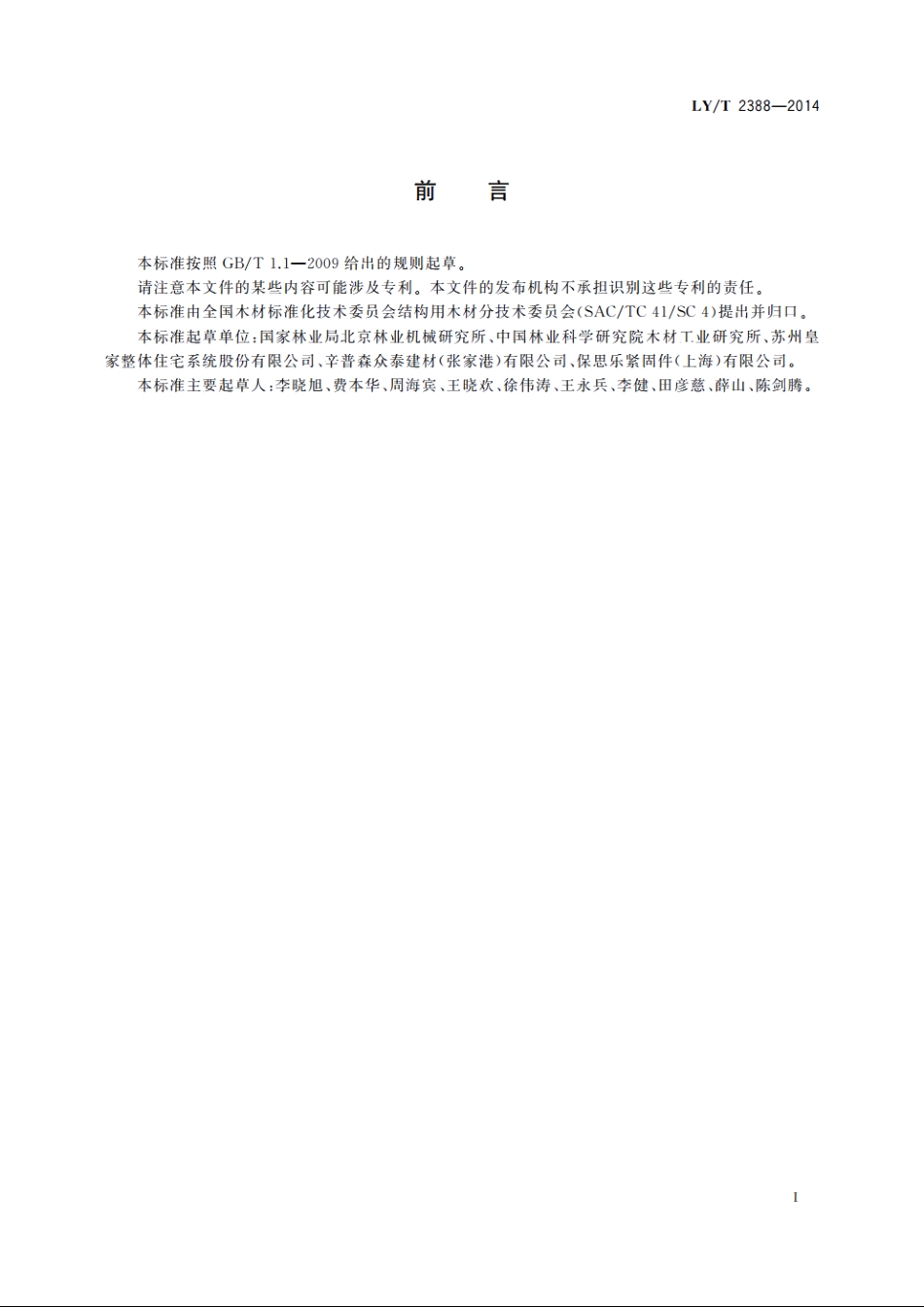 LY/T 2388—2014

前　言

本标准按照 GB/T 1.1—2009 给出的规则起草。

请注意本文件的某些内容可能涉及专利。本文件的发布机构不承担识别这些专利的责任。

本标准由全国木材标准化技术委员会结构用木材分技术委员会(SAC/TC 41/SC 4)提出并归口。

本标准起草单位：国家林业局北京林业机械研究所、中国林业科学研究院木材工业研究所、苏州皇家整体住宅系统股份有限公司、辛普森众泰建材(张家港)有限公司、保思乐紧固件(上海)有限公司。

本标准主要起草人：李晓旭、费本华、周海宾、王晓欢、徐伟涛、王永兵、李健、田彦慈、薛山、陈剑腾。

I